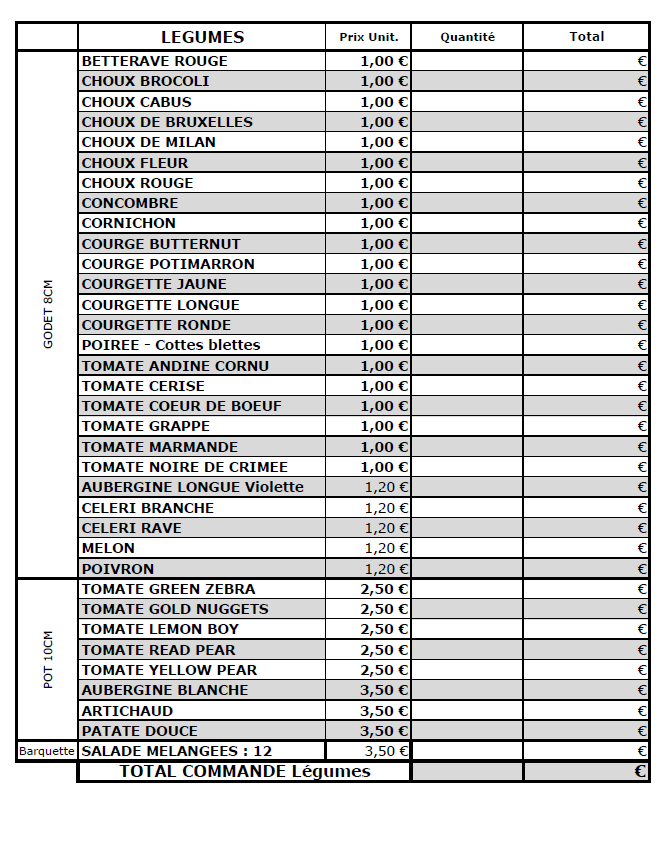 | | LEGUMES | Prix Unit. | Quantité | Total |
|---|---|---|---|---|
| GODET 8CM | BETTERAVE ROUGE | 1,00 € | | € |
| | CHOUX BROCOLI | 1,00 € | | € |
| | CHOUX CABUS | 1,00 € | | € |
| | CHOUX DE BRUXELLES | 1,00 € | | € |
| | CHOUX DE MILAN | 1,00 € | | € |
| | CHOUX FLEUR | 1,00 € | | € |
| | CHOUX ROUGE | 1,00 € | | € |
| | CONCOMBRE | 1,00 € | | € |
| | CORNICHON | 1,00 € | | € |
| | COURGE BUTTERNUT | 1,00 € | | € |
| | COURGE POTIMARRON | 1,00 € | | € |
| | COURGETTE JAUNE | 1,00 € | | € |
| | COURGETTE LONGUE | 1,00 € | | € |
| | COURGETTE RONDE | 1,00 € | | € |
| | POIREE - Cottes blettes | 1,00 € | | € |
| | TOMATE ANDINE CORNU | 1,00 € | | € |
| | TOMATE CERISE | 1,00 € | | € |
| | TOMATE COEUR DE BOEUF | 1,00 € | | € |
| | TOMATE GRAPPE | 1,00 € | | € |
| | TOMATE MARMANDE | 1,00 € | | € |
| | TOMATE NOIRE DE CRIMEE | 1,00 € | | € |
| | AUBERGINE LONGUE Violette | 1,20 € | | € |
| | CELERI BRANCHE | 1,20 € | | € |
| | CELERI RAVE | 1,20 € | | € |
| | MELON | 1,20 € | | € |
| | POIVRON | 1,20 € | | € |
| POT 10CM | TOMATE GREEN ZEBRA | 2,50 € | | € |
| | TOMATE GOLD NUGGETS | 2,50 € | | € |
| | TOMATE LEMON BOY | 2,50 € | | € |
| | TOMATE READ PEAR | 2,50 € | | € |
| | TOMATE YELLOW PEAR | 2,50 € | | € |
| | AUBERGINE BLANCHE | 3,50 € | | € |
| | ARTICHAUD | 3,50 € | | € |
| | PATATE DOUCE | 3,50 € | | € |
| Barquette | SALADE MELANGEES : 12 | 3,50 € | | € |
| | TOTAL COMMANDE Légumes | | | € |